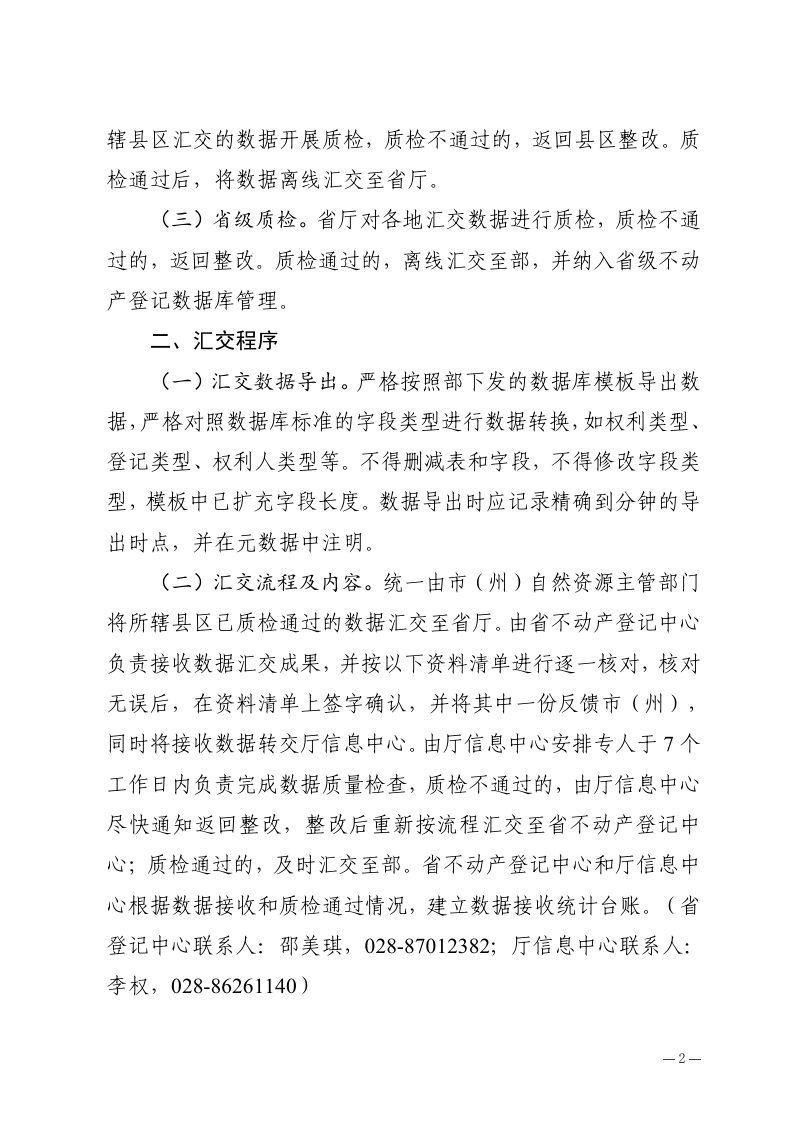 辖县区汇交的数据开展质检，质检不通过的，返回县区整改。质检通过后，将数据离线汇交至省厅。

（三）省级质检。省厅对各地汇交数据进行质检，质检不通过的，返回整改。质检通过的，离线汇交至部，并纳入省级不动产登记数据库管理。

二、汇交程序

（一）汇交数据导出。严格按照部下发的数据库模板导出数据，严格对照数据库标准的字段类型进行数据转换，如权利类型、登记类型、权利人类型等。不得删减表和字段，不得修改字段类型，模板中已扩充字段长度。数据导出时应记录精确到分钟的导出时点，并在元数据中注明。

（二）汇交流程及内容。统一由市（州）自然资源主管部门将所辖县区已质检通过的数据汇交至省厅。由省不动产登记中心负责接收数据汇交成果，并按以下资料清单进行逐一核对，核对无误后，在资料清单上签字确认，并将其中一份反馈市（州），同时将接收数据转交厅信息中心。由厅信息中心安排专人于7个工作日内负责完成数据质量检查，质检不通过的，由厅信息中心尽快通知返回整改，整改后重新按流程汇交至省不动产登记中心；质检通过的，及时汇交至部。省不动产登记中心和厅信息中心根据数据接收和质检通过情况，建立数据接收统计台账。（省登记中心联系人：邵美琪，028-87012382；厅信息中心联系人：李权，028-86261140）

—2—